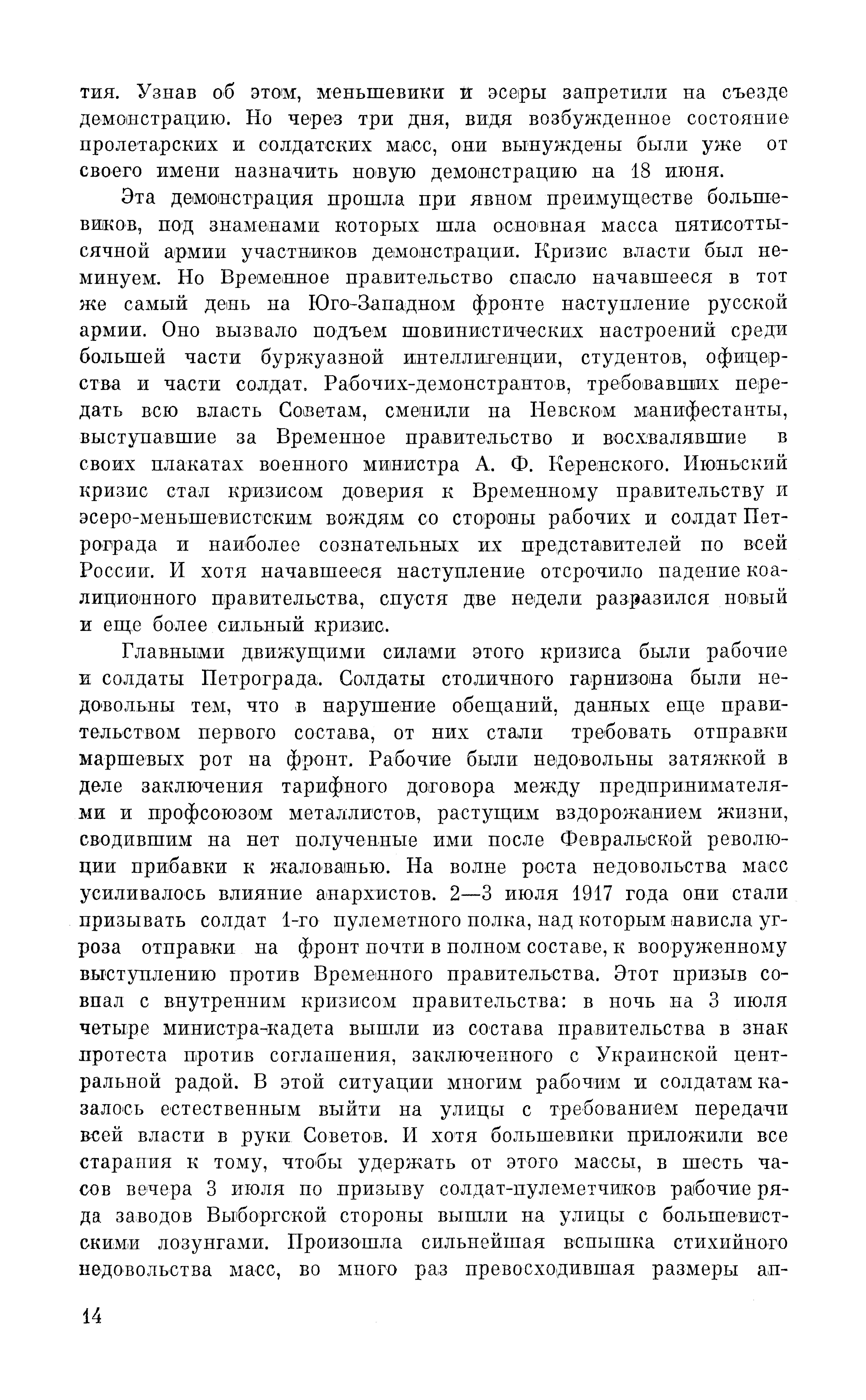 тия. Узнав об этом, меньшевики и эсеры запретили на съезде демонстрацию. Но через три дня, видя возбужденное состояние пролетарских и солдатских масс, они вынуждены были уже от своего имени назначить новую демонстрацию на 18 июня.

Эта демонстрация прошла при явном преимуществе большевиков, под знаменами которых шла основная масса пятисоттысячной армии участников демонстрации. Кризис власти был неминуем. Но Временное правительство спасло начавшееся в тот же самый день на Юго-Западном фронте наступление русской армии. Оно вызвало подъем шовинистических настроений среди большей части буржуазной интеллигенции, студентов, офицерства и части солдат. Рабочих-демонстрантов, требовавших передать всю власть Советам, сменили на Невском манифестанты, выступавшие за Временное правительство и восхвалявшие в своих плакатах военного министра А. Ф. Керенского. Июньский кризис стал кризисом доверия к Временному правительству и эсеро-меньшевистским вождям со стороны рабочих и солдат Петрограда и наиболее сознательных их представителей по всей России. И хотя начавшееся наступление отсрочило падение коалиционного правительства, спустя две недели разразился новый и еще более сильный кризис.

Главными движущими силами этого кризиса были рабочие и солдаты Петрограда. Солдаты столичного гарнизона были недовольны тем, что в нарушение обещаний, данных еще правительством первого состава, от них стали требовать отправки маршевых рот на фронт. Рабочие были недовольны затяжкой в деле заключения тарифного договора между предпринимателями и профсоюзом металлистов, растущим вздорожанием жизни, сводившим на нет полученные ими после Февральской революции прибавки к жалованью. На волне роста недовольства масс усиливалось влияние анархистов. 2—3 июля 1917 года они стали призывать солдат 1-го пулеметного полка, над которым нависла угроза отправки на фронт почти в полном составе, к вооруженному выступлению против Временного правительства. Этот призыв совпал с внутренним кризисом правительства: в ночь на 3 июля четыре министра-кадета вышли из состава правительства в знак протеста против соглашения, заключенного с Украинской центральной радой. В этой ситуации многим рабочим и солдатам казалось естественным выйти на улицы с требованием передачи всей власти в руки Советов. И хотя большевики приложили все старания к тому, чтобы удержать от этого массы, в шесть часов вечера 3 июля по призыву солдат-пулеметчиков рабочие ряда заводов Выборгской стороны вышли на улицы с большевистскими лозунгами. Произошла сильнейшая вспышка стихийного недовольства масс, во много раз превосходившая размеры ап-

14